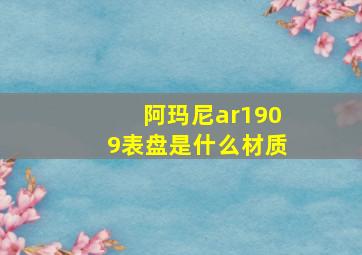 阿玛尼ar1909表盘是什么材质